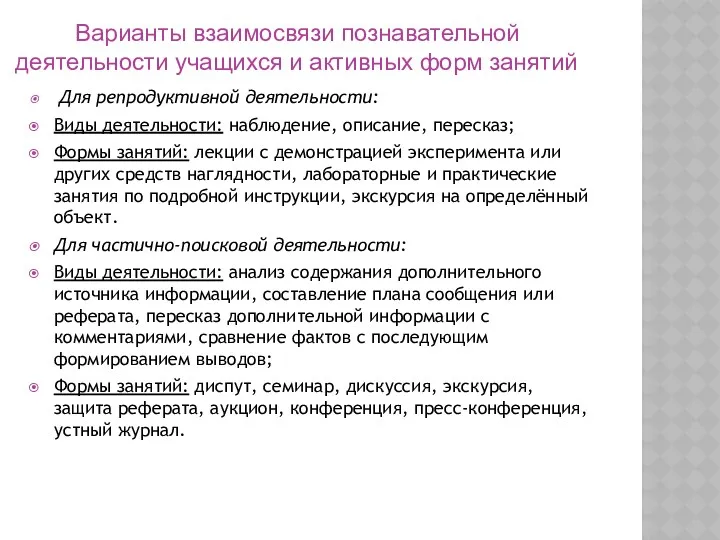 Варианты взаимосвязи познавательной деятельности учащихся и активных форм занятий

Для репродуктивной деятельности:

Виды деятельности: наблюдение, описание, пересказ;

Формы занятий: лекции с демонстрацией эксперимента или других средств наглядности, лабораторные и практические занятия по подробной инструкции, экскурсия на определённый объект.

Для частично-поисковой деятельности:

Виды деятельности: анализ содержания дополнительного источника информации, составление плана сообщения или реферата, пересказ дополнительной информации с комментариями, сравнение фактов с последующим формированием выводов;

Формы занятий: диспут, семинар, дискуссия, экскурсия, защита реферата, аукцион, конференция, пресс-конференция, устный журнал.